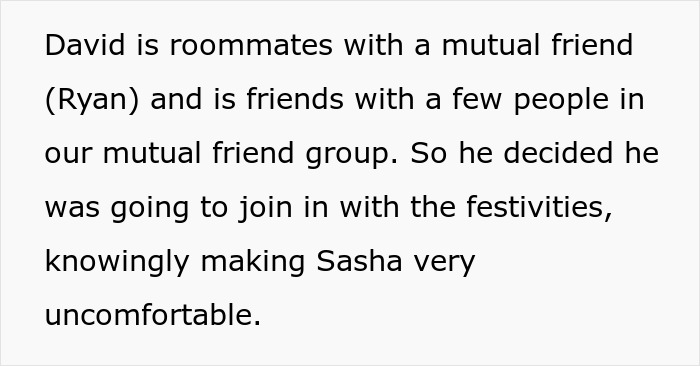 David is roommates with a mutual friend (Ryan) and is friends with a few people in our mutual friend group. So he decided he was going to join in with the festivities, knowingly making Sasha very uncomfortable.